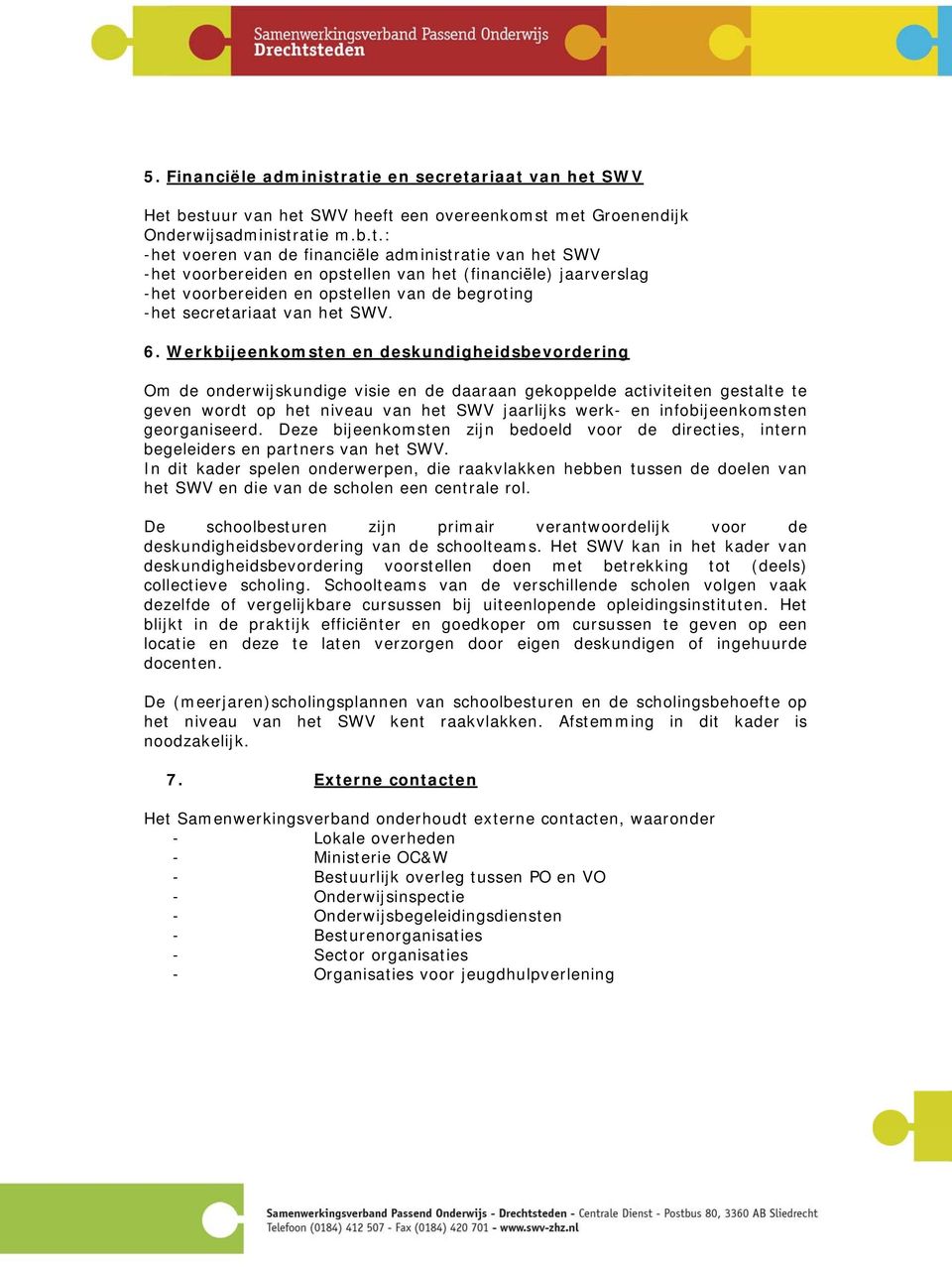 Samenwerkingsverband Passend Onderwijs
Drechtsteden

5. Financiële administratie en secretariaat van het SWV

Het bestuur van het SWV heeft een overeenkomst met Groenendijk Onderwijsadministratie m.b.t.:
-het voeren van de financiële administratie van het SWV
-het voorbereiden en opstellen van het (financiële) jaarverslag
-het voorbereiden en opstellen van de begroting
-het secretariaat van het SWV.

6. Werkbijeenkomsten en deskundigheidsbevordering

Om de onderwijskundige visie en de daaraan gekoppelde activiteiten gestalte te geven wordt op het niveau van het SWV jaarlijks werk- en infobijeenkomsten georganiseerd. Deze bijeenkomsten zijn bedoeld voor de directies, intern begeleiders en partners van het SWV.
In dit kader spelen onderwerpen, die raakvlakken hebben tussen de doelen van het SWV en die van de scholen een centrale rol.

De schoolbesturen zijn primair verantwoordelijk voor de deskundigheidsbevordering van de schoolteams. Het SWV kan in het kader van deskundigheidsbevordering voorstellen doen met betrekking tot (deels) collectieve scholing. Schoolteams van de verschillende scholen volgen vaak dezelfde of vergelijkbare cursussen bij uiteenlopende opleidingsinstituten. Het blijkt in de praktijk efficiënter en goedkoper om cursussen te geven op een locatie en deze te laten verzorgen door eigen deskundigen of ingehuurde docenten.

De (meerjaren)scholingsplannen van schoolbesturen en de scholingsbehoefte op het niveau van het SWV kent raakvlakken. Afstemming in dit kader is noodzakelijk.

7. Externe contacten

Het Samenwerkingsverband onderhoudt externe contacten, waaronder
- Lokale overheden
- Ministerie OC&W
- Bestuurlijk overleg tussen PO en VO
- Onderwijsinspectie
- Onderwijsbegeleidingsdiensten
- Besturenorganisaties
- Sector organisaties
- Organisaties voor jeugdhulpverlening

Samenwerkingsverband Passend Onderwijs - Drechtsteden - Centrale Dienst - Postbus 80, 3360 AB Sliedrecht
Telefoon (0184) 412 507 - Fax (0184) 420 701 - www.swv-zhz.nl